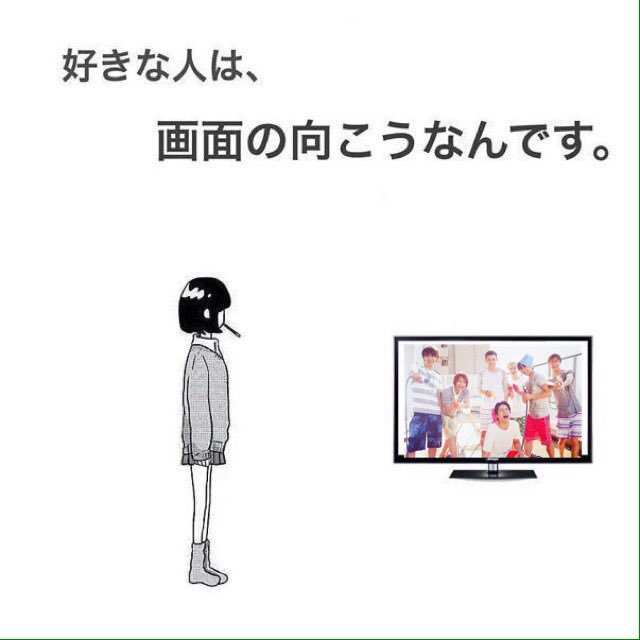 好きな人は、

画面の向こうなんです。